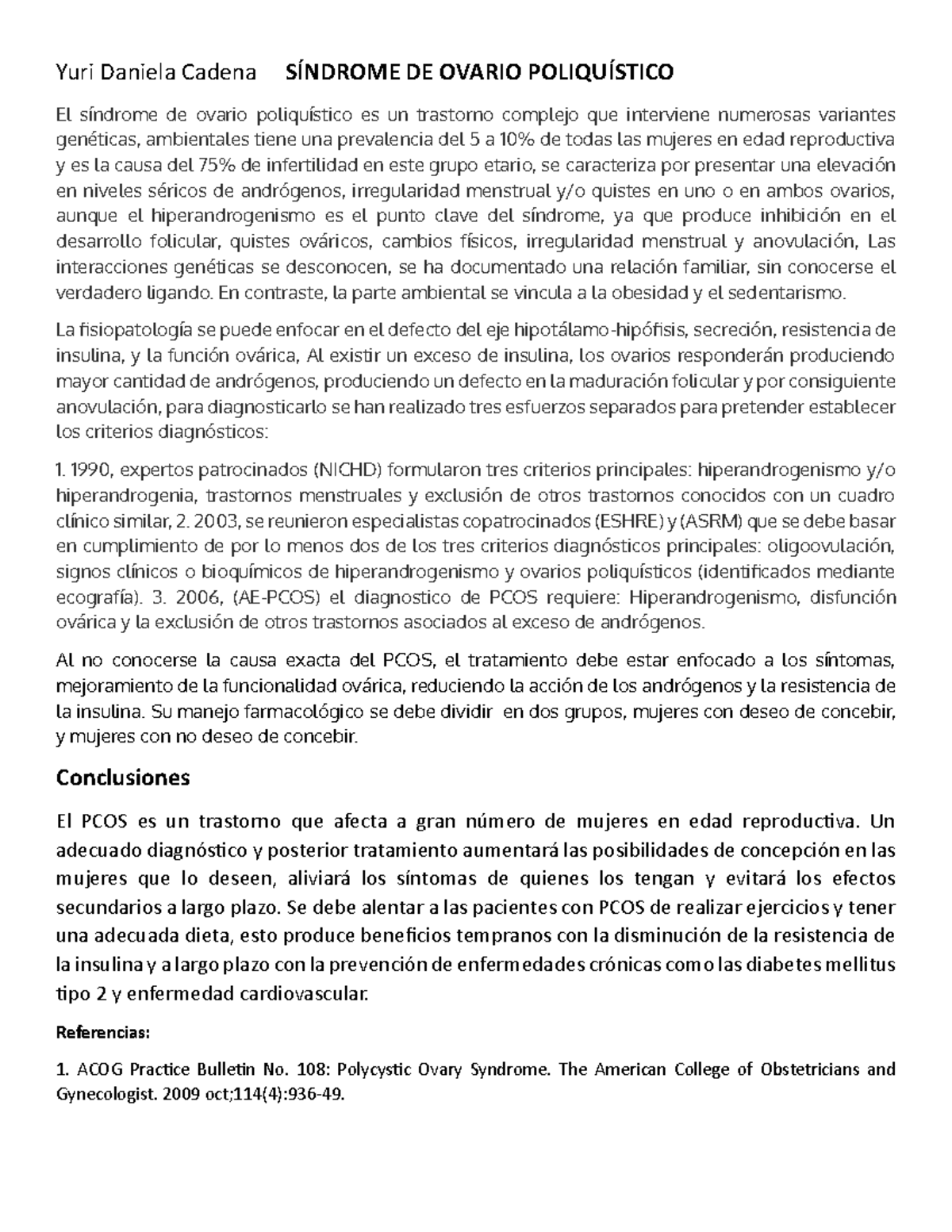 Yuri Daniela Cadena SÍNDROME DE OVARIO POLIQUÍSTICO

El síndrome de ovario poliquístico es un trastorno complejo que interviene numerosas variantes genéticas, ambientales tiene una prevalencia del 5 a 10% de todas las mujeres en edad reproductiva y es la causa del 75% de infertilidad en este grupo etario, se caracteriza por presentar una elevación en niveles séricos de andrógenos, irregularidad menstrual y/o quistes en uno o en ambos ovarios, aunque el hiperandrogenismo es el punto clave del síndrome, ya que produce inhibición en el desarrollo folicular, quistes ováricos, cambios físicos, irregularidad menstrual y anovulación, Las interacciones genéticas se desconocen, se ha documentado una relación familiar, sin conocerse el verdadero ligando. En contraste, la parte ambiental se vincula a la obesidad y el sedentarismo.

La fisiopatología se puede enfocar en el defecto del eje hipotálamo-hipófisis, secreción, resistencia de insulina, y la función ovárica, Al existir un exceso de insulina, los ovarios responderán produciendo mayor cantidad de andrógenos, produciendo un defecto en la maduración folicular y por consiguiente anovulación, para diagnosticarlo se han realizado tres esfuerzos separados para pretender establecer los criterios diagnósticos:

1. 1990, expertos patrocinados (NICHD) formularon tres criterios principales: hiperandrogenismo y/o hiperandrogenia, trastornos menstruales y exclusión de otros trastornos conocidos con un cuadro clínico similar, 2. 2003, se reunieron especialistas copatrocinados (ESHRE) y (ASRM) que se debe basar en cumplimiento de por lo menos dos de los tres criterios diagnósticos principales: oligoovulación, signos clínicos o bioquímicos de hiperandrogenismo y ovarios poliquísticos (identificados mediante ecografía). 3. 2006, (AE-PCOS) el diagnostico de PCOS requiere: Hiperandrogenismo, disfunción ovárica y la exclusión de otros trastornos asociados al exceso de andrógenos.

Al no conocerse la causa exacta del PCOS, el tratamiento debe estar enfocado a los síntomas, mejoramiento de la funcionalidad ovárica, reduciendo la acción de los andrógenos y la resistencia de la insulina. Su manejo farmacológico se debe dividir en dos grupos, mujeres con deseo de concebir, y mujeres con no deseo de concebir.

Conclusiones

El PCOS es un trastorno que afecta a gran número de mujeres en edad reproductiva. Un adecuado diagnóstico y posterior tratamiento aumentará las posibilidades de concepción en las mujeres que lo deseen, aliviará los síntomas de quienes los tengan y evitará los efectos secundarios a largo plazo. Se debe alentar a las pacientes con PCOS de realizar ejercicios y tener una adecuada dieta, esto produce beneficios tempranos con la disminución de la resistencia de la insulina y a largo plazo con la prevención de enfermedades crónicas como las diabetes mellitus tipo 2 y enfermedad cardiovascular.

Referencias:

1. ACOG Practice Bulletin No. 108: Polycystic Ovary Syndrome. The American College of Obstetricians and Gynecologist. 2009 oct;114(4):936-49.